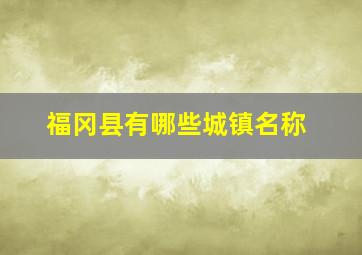 福冈县有哪些城镇名称